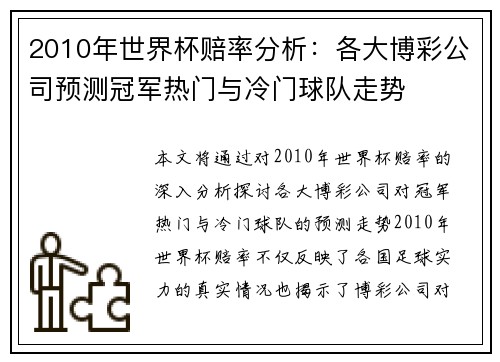 2010年世界杯赔率分析：各大博彩公司预测冠军热门与冷门球队走势

本文将通过对2010年世界杯赔率的深入分析探讨各大博彩公司对冠军热门与冷门球队的预测走势2010年世界杯赔率不仅反映了各国足球实力的真实情况也揭示了博彩公司对